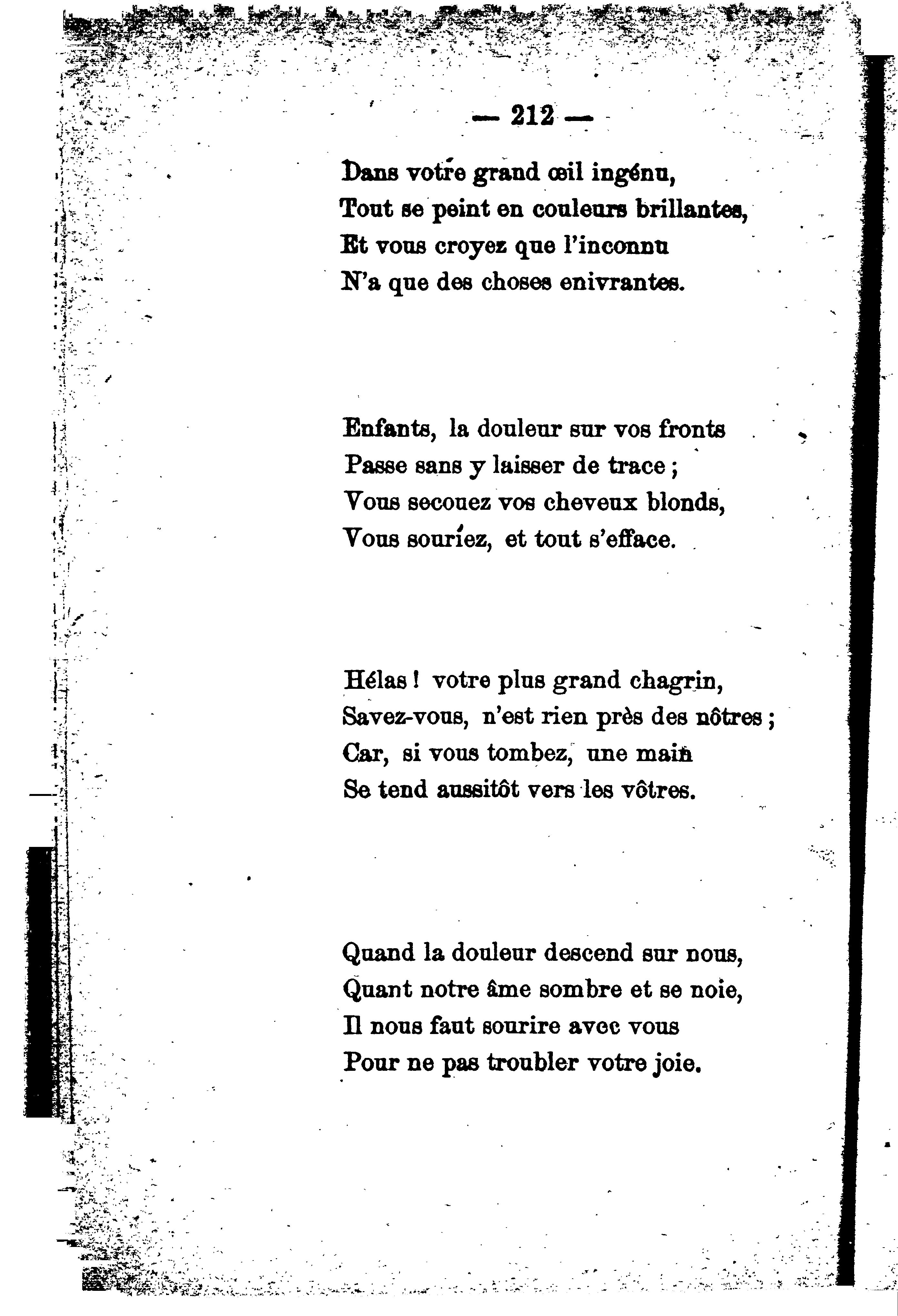 — 212 —

Dans votre grand œil ingénu,
Tout se peint en couleurs brillantes,
Et vous croyez que l'inconnu
N'a que des choses enivrantes.

Enfants, la douleur sur vos fronts
Passe sans y laisser de trace ;
Vous secouez vos cheveux blonds,
Vous souriez, et tout s'efface.

Hélas ! votre plus grand chagrin,
Savez-vous, n'est rien près des nôtres ;
Car, si vous tombez, une main
Se tend aussitôt vers les vôtres.

Quand la douleur descend sur nous,
Quant notre âme sombre et se noie,
Il nous faut sourire avec vous
Pour ne pas troubler votre joie.